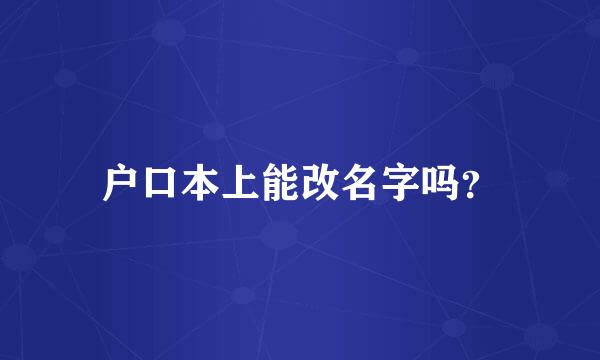 户口本上能改名字吗?